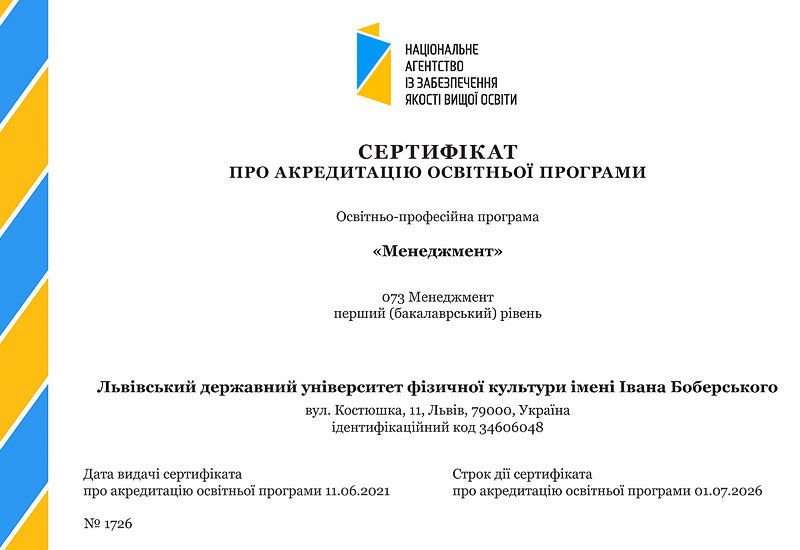 НАЦІОНАЛЬНЕ
АГЕНТСТВО
ІЗ ЗАБЕЗПЕЧЕННЯ
ЯКОСТІ ВИЩОЇ ОСВІТИ

СЕРТИФІКАТ
ПРО АКРЕДИТАЦІЮ ОСВІТНЬОЇ ПРОГРАМИ

Освітньо-професійна програма

«Менеджмент»

073 Менеджмент
перший (бакалаврський) рівень

Львівський державний університет фізичної культури імені Івана Боберського
вул. Костюшка, 11, Львів, 79000, Україна
ідентифікаційний код 34606048

Дата видачі сертифіката
про акредитацію освітньої програми 11.06.2021

Строк дії сертифіката
про акредитацію освітньої програми 01.07.2026

№ 1726